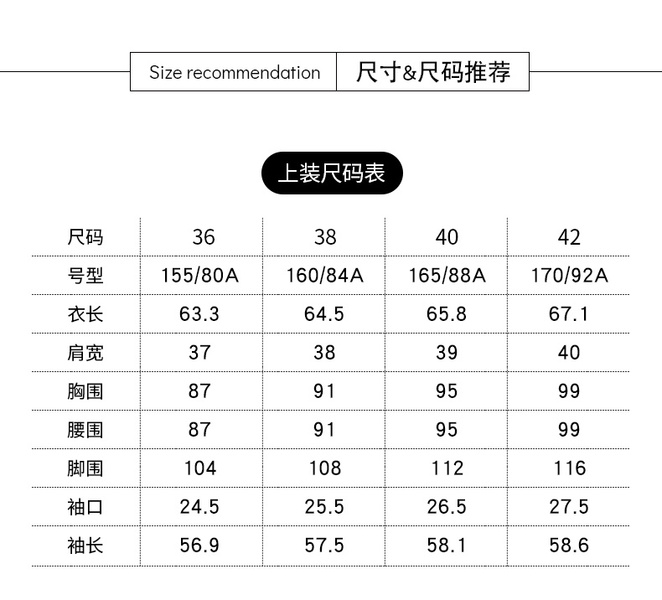 Size recommendation 尺寸&尺码推荐

上装尺码表

| 尺码 | 36 | 38 | 40 | 42 |
|---|---|---|---|---|
| 号型 | 155/80A | 160/84A | 165/88A | 170/92A |
| 衣长 | 63.3 | 64.5 | 65.8 | 67.1 |
| 肩宽 | 37 | 38 | 39 | 40 |
| 胸围 | 87 | 91 | 95 | 99 |
| 腰围 | 87 | 91 | 95 | 99 |
| 脚围 | 104 | 108 | 112 | 116 |
| 袖口 | 24.5 | 25.5 | 26.5 | 27.5 |
| 袖长 | 56.9 | 57.5 | 58.1 | 58.6 |